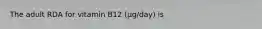 The adult RDA for vitamin B12 (μg/day) is